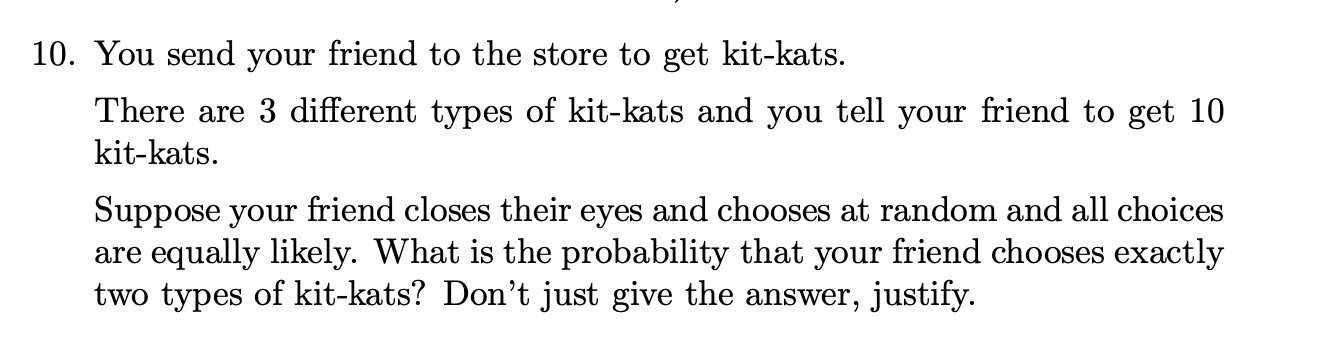 10. You send your friend to the store to get kit-kats.

There are 3 different types of kit-kats and you tell your friend to get 10 kit-kats.

Suppose your friend closes their eyes and chooses at random and all choices are equally likely. What is the probability that your friend chooses exactly two types of kit-kats? Don't just give the answer, justify.